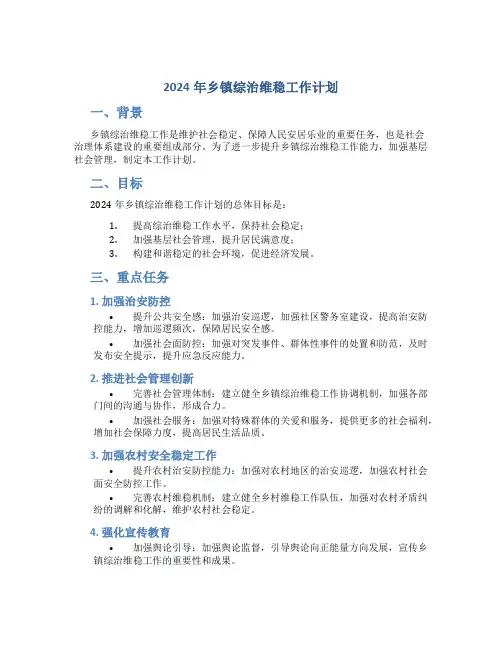 2024 年乡镇综治维稳工作计划

一、背景

乡镇综治维稳工作是维护社会稳定、保障人民安居乐业的重要任务，也是社会治理体系建设的重要组成部分。为了进一步提升乡镇综治维稳工作能力，加强基层社会管理，制定本工作计划。

二、目标

2024 年乡镇综治维稳工作计划的总体目标是：

1. 提高综治维稳工作水平，保持社会稳定；
2. 加强基层社会管理，提升居民满意度；
3. 构建和谐稳定的社会环境，促进经济发展。

三、重点任务

1. 加强治安防控

• 提升公共安全感：加强治安巡逻，加强社区警务室建设，提高治安防控能力，增加巡逻频次，保障居民安全感。

• 加强社会面防控：加强对突发事件、群体性事件的处置和防范，及时发布安全提示，提升应急反应能力。

2. 推进社会管理创新

• 完善社会管理体制：建立健全乡镇综治维稳工作协调机制，加强各部门间的沟通与协作，形成合力。

• 加强社会服务：加强对特殊群体的关爱和服务，提供更多的社会福利，增加社会保障力度，提高居民生活品质。

3. 加强农村安全稳定工作

• 提升农村治安防控能力：加强对农村地区的治安巡逻，加强农村社会面安全防控工作。

• 完善农村维稳机制：建立健全乡村维稳工作队伍，加强对农村矛盾纠纷的调解和化解，维护农村社会稳定。

4. 强化宣传教育

• 加强舆论引导：加强舆论监督，引导舆论向正能量方向发展，宣传乡镇综治维稳工作的重要性和成果。